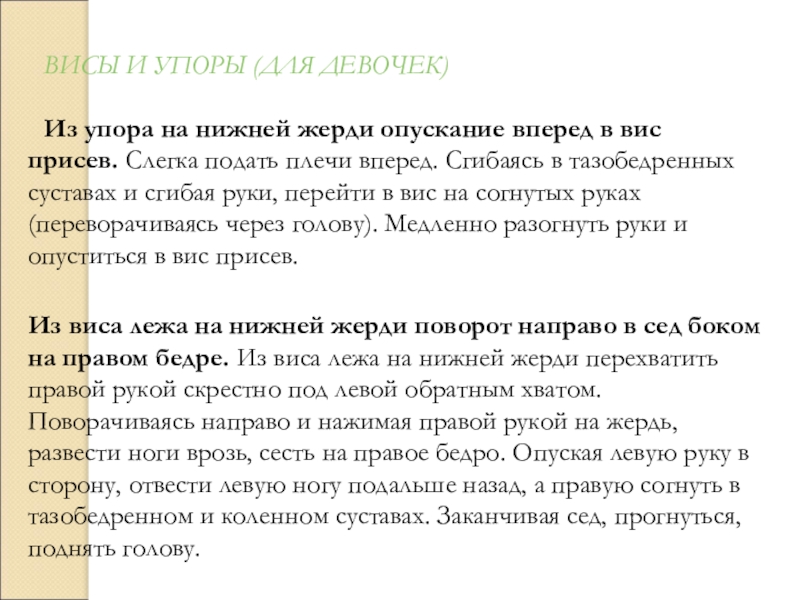 ВИСЫ И УПОРЫ (ДЛЯ ДЕВОЧЕК)

Из упора на нижней жерди опускание вперед в вис присев. Слегка подать плечи вперед. Сгибаясь в тазобедренных суставах и сгибая руки, перейти в вис на согнутых руках (переворачиваясь через голову). Медленно разогнуть руки и опуститься в вис присев.

Из виса лежа на нижней жерди поворот направо в сед боком на правом бедре. Из виса лежа на нижней жерди перехватить правой рукой скрестно под левой обратным хватом. Поворачиваясь направо и нажимая правой рукой на жердь, развести ноги врозь, сесть на правое бедро. Опуская левую руку в сторону, отвести левую ногу подальше назад, а правую согнуть в тазобедренном и коленном суставах. Заканчивая сед, прогнуться, поднять голову.